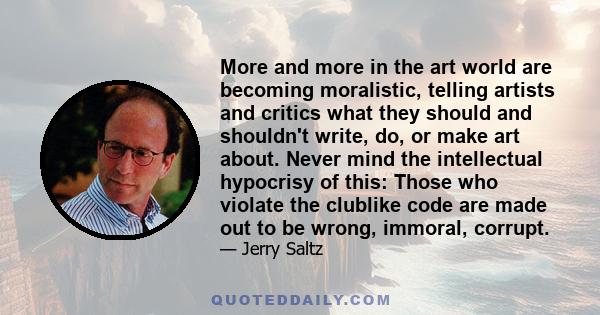 More and more in the art world are becoming moralistic, telling artists and critics what they should and shouldn't write, do, or make art about. Never mind the intellectual hypocrisy of this: Those who violate the clublike code are made out to be wrong, immoral, corrupt.
— Jerry Saltz

QUOTEDDAILY.COM